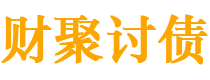 财聚讨债